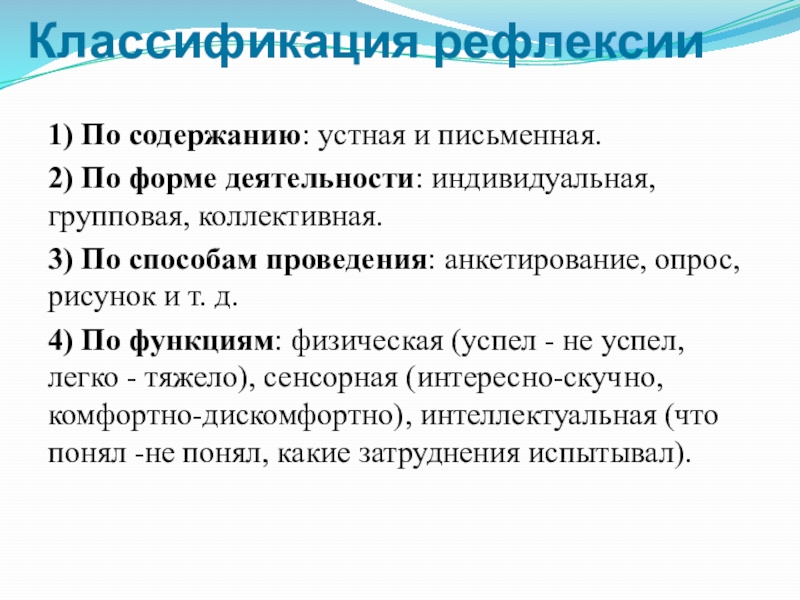 Классификация рефлексии

1) По содержанию: устная и письменная.

2) По форме деятельности: индивидуальная, групповая, коллективная.

3) По способам проведения: анкетирование, опрос, рисунок и т. д.

4) По функциям: физическая (успел - не успел, легко - тяжело), сенсорная (интересно-скучно, комфортно-дискомфортно), интеллектуальная (что понял -не понял, какие затруднения испытывал).